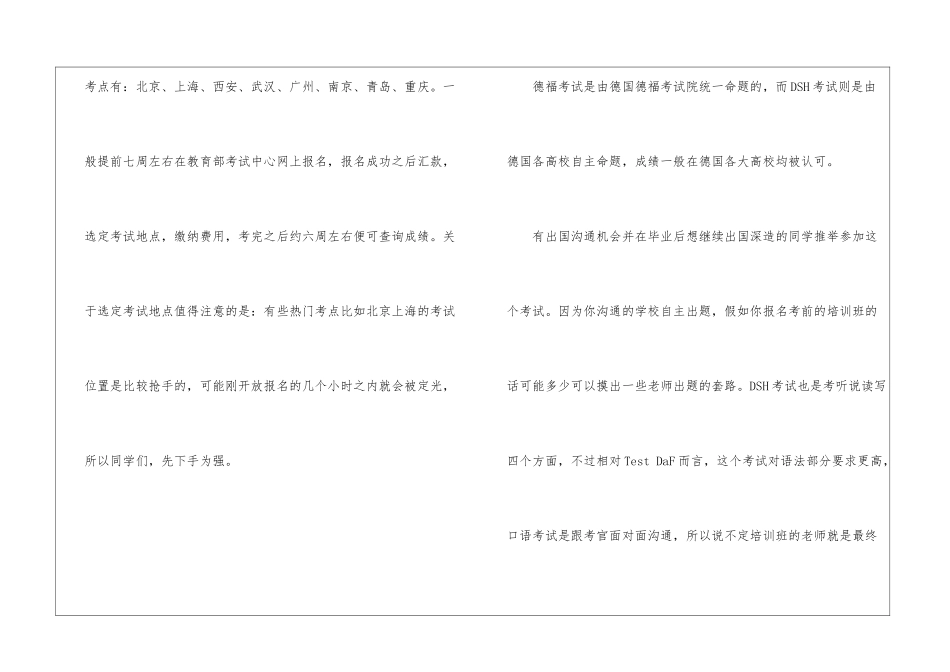 考点有：北京、上海、西安、武汉、广州、南京、青岛、重庆。一般提前七周左右在教育部考试中心网上报名，报名成功之后汇款，选定考试地点，缴纳费用，考完之后约六周左右便可查询成绩。关于选定考试地点值得注意的是：有些热门考点比如北京上海的考试位置是比较抢手的，可能刚开放报名的几个小时之内就会被定光，所以同学们，先下手为强。

德福考试是由德国德福考试院统一命题的，而DSH考试则是由德国各高校自主命题，成绩一般在德国各大高校均被认可。

有出国沟通机会并在毕业后想继续出国深造的同学推举参加这个考试。因为你沟通的学校自主出题，假如你报名考前的培训班的话可能多少可以摸出一些老师出题的套路。DSH考试也是考听说读写四个方面，不过相对Test DaF而言，这个考试对语法部分要求更高，口语考试是跟考官面对面沟通，所以说不定培训班的老师就是最终